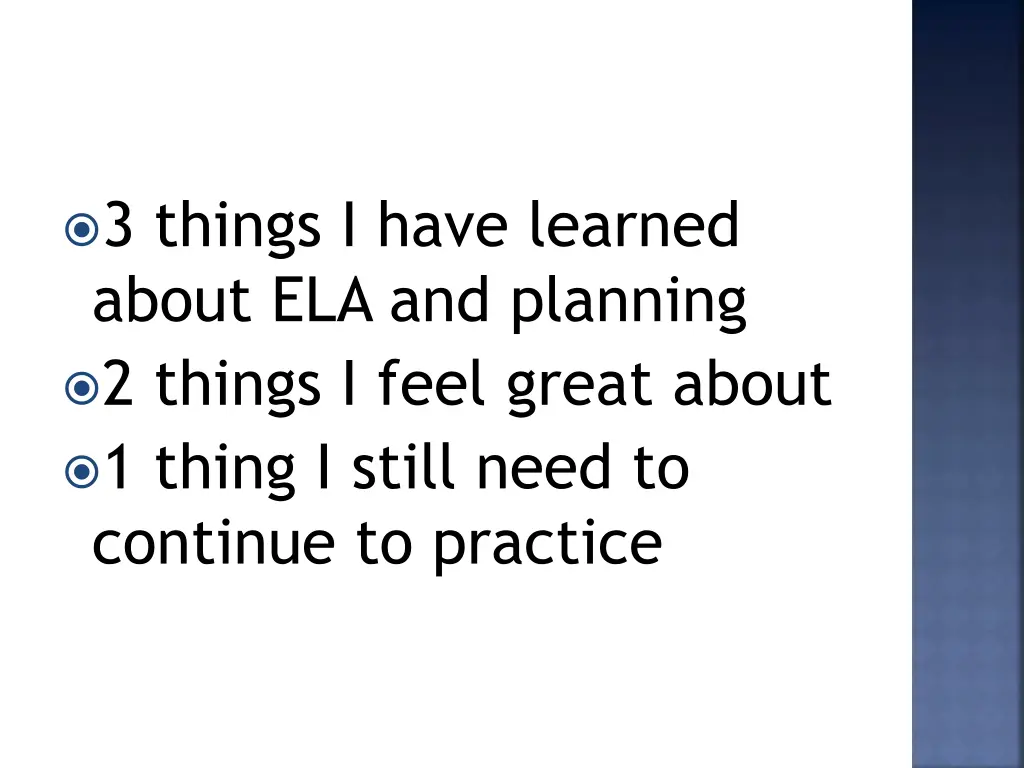 3 things I have learned about ELA and planning
2 things I feel great about
1 thing I still need to continue to practice